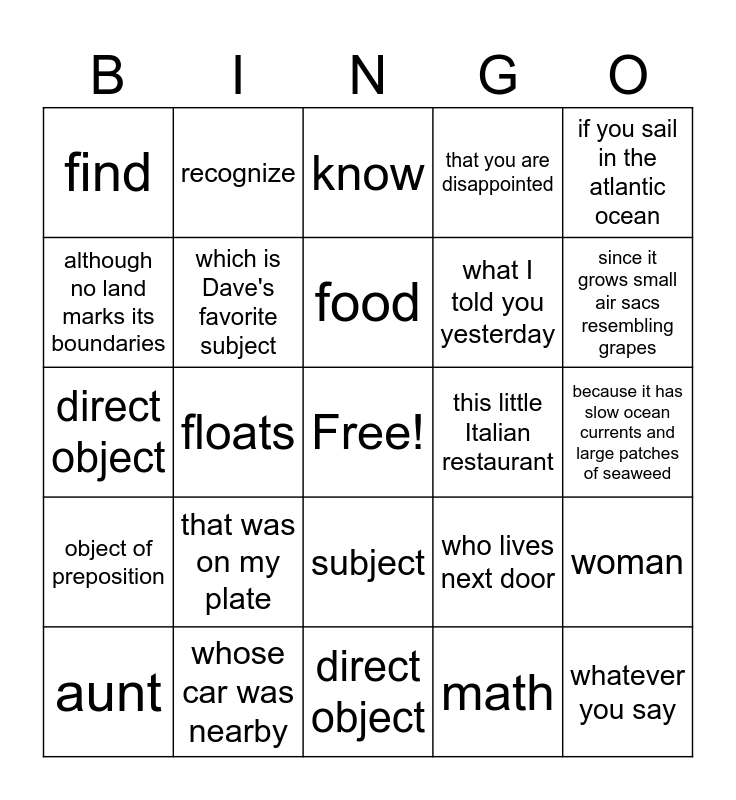 | B | I | N | G | O |
|---|---|---|---|---|
| find | recognize | know | that you are disappointed | if you sail in the atlantic ocean |
| although no land marks its boundaries | which is Dave's favorite subject | food | what I told you yesterday | since it grows small air sacs resembling grapes |
| direct object | floats | Free! | this little Italian restaurant | because it has slow ocean currents and large patches of seaweed |
| object of preposition | that was on my plate | subject | who lives next door | woman |
| aunt | whose car was nearby | direct object | math | whatever you say |